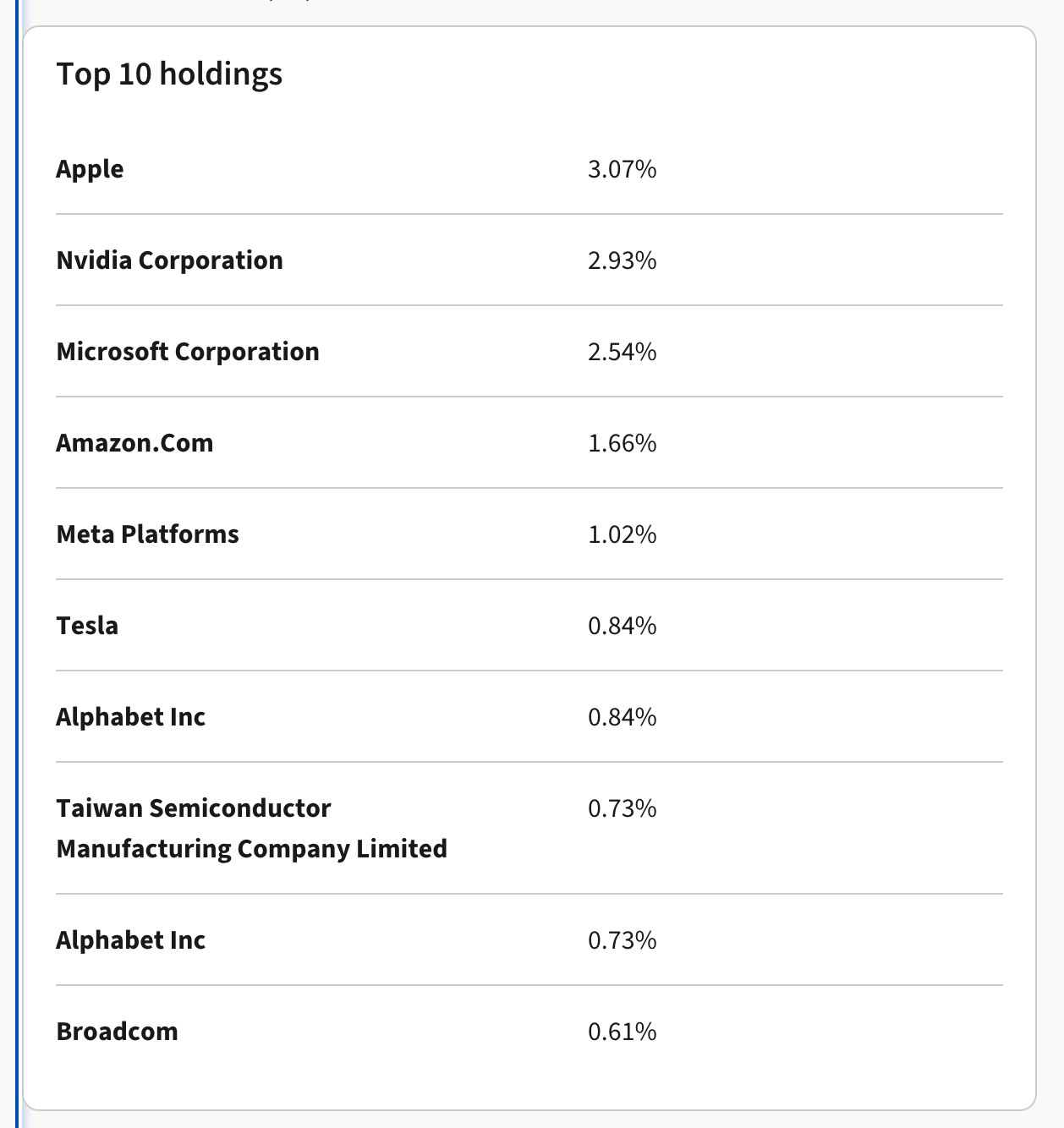 Top 10 holdings

| | |
|---|---|
| Apple | 3.07% |
| Nvidia Corporation | 2.93% |
| Microsoft Corporation | 2.54% |
| Amazon.Com | 1.66% |
| Meta Platforms | 1.02% |
| Tesla | 0.84% |
| Alphabet Inc | 0.84% |
| Taiwan Semiconductor Manufacturing Company Limited | 0.73% |
| Alphabet Inc | 0.73% |
| Broadcom | 0.61% |